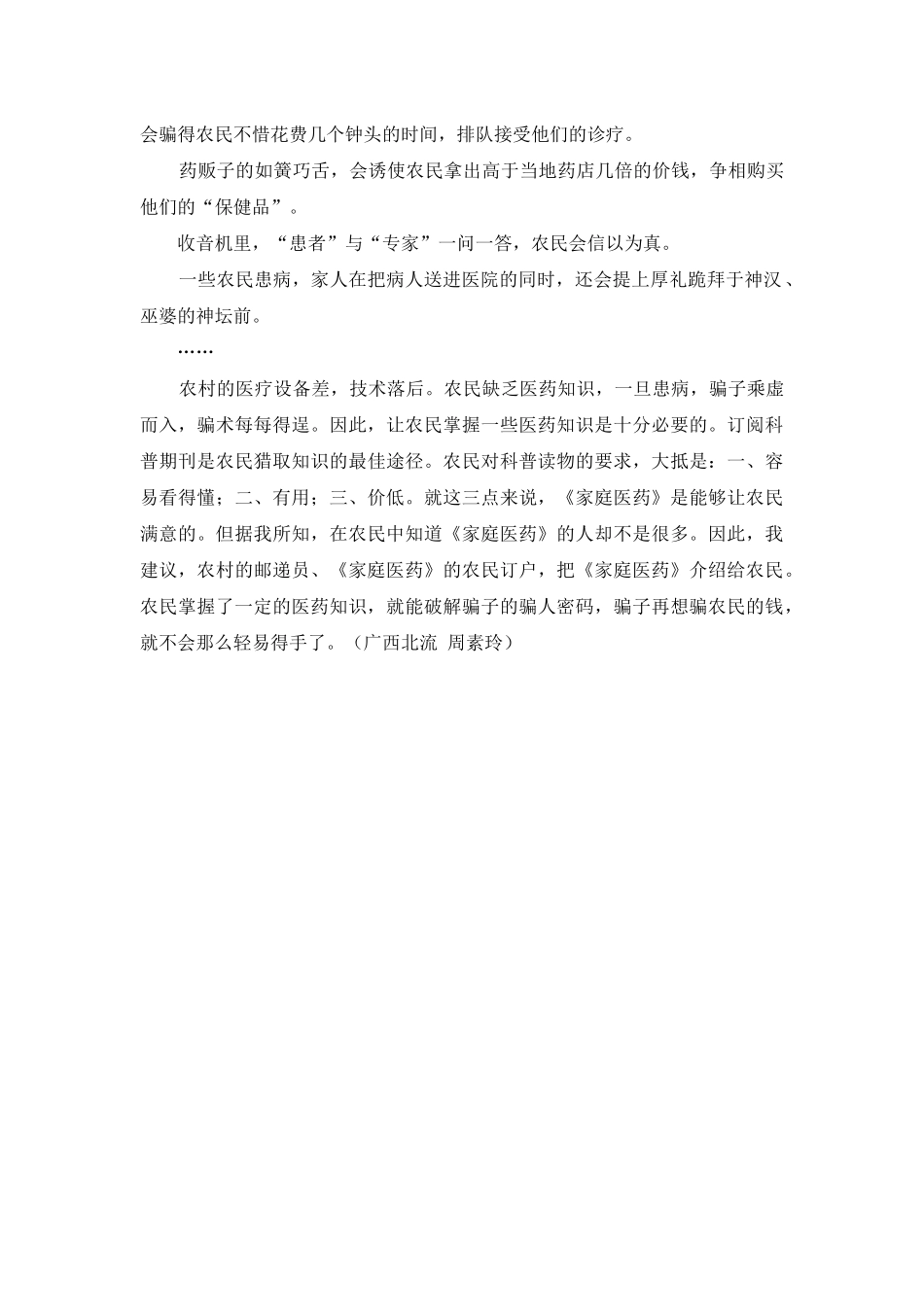 会骗得农民不惜花费几个钟头的时间，排队接受他们的诊疗。

药贩子的如簧巧舌，会诱使农民拿出高于当地药店几倍的价钱，争相购买他们的“保健品”。

收音机里，“患者”与“专家”一问一答，农民会信以为真。

一些农民患病，家人在把病人送进医院的同时，还会提上厚礼跪拜于神汉、巫婆的神坛前。

……

农村的医疗设备差，技术落后。农民缺乏医药知识，一旦患病，骗子乘虚而入，骗术每每得逞。因此，让农民掌握一些医药知识是十分必要的。订阅科普期刊是农民猎取知识的最佳途径。农民对科普读物的要求，大抵是：一、容易看得懂；二、有用；三、价低。就这三点来说，《家庭医药》是能够让农民满意的。但据我所知，在农民中知道《家庭医药》的人却不是很多。因此，我建议，农村的邮递员、《家庭医药》的农民订户，把《家庭医药》介绍给农民。农民掌握了一定的医药知识，就能破解骗子的骗人密码，骗子再想骗农民的钱，就不会那么轻易得手了。（广西北流 周素玲）